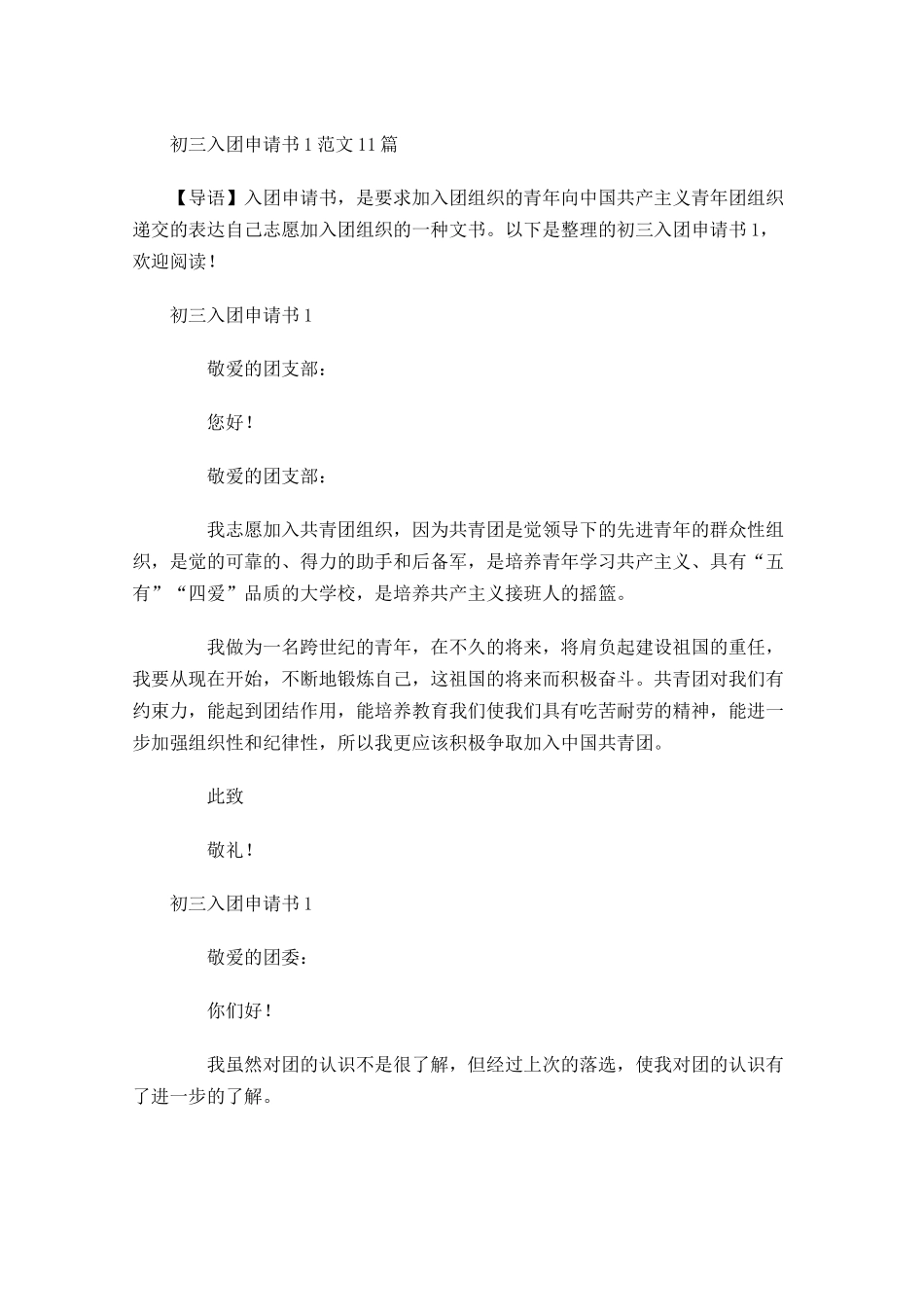 初三入团申请书1范文11篇

【导语】入团申请书，是要求加入团组织的青年向中国共产主义青年团组织递交的表达自己志愿加入团组织的一种文书。以下是整理的初三入团申请书1，欢迎阅读！

初三入团申请书1

敬爱的团支部：

您好！

敬爱的团支部：

我志愿加入共青团组织，因为共青团是党领导下的先进青年的群众性组织，是党的可靠的、得力的助手和后备军，是培养青年学习共产主义、具有“五有”“四爱”品质的大学校，是培养共产主义接班人的摇篮。

我做为一名跨世纪的青年，在不久的将来，将肩负起建设祖国的重任，我要从现在开始，不断地锻炼自己，这祖国的将来而积极奋斗。共青团对我们有约束力，能起到团结作用，能培养教育我们使我们具有吃苦耐劳的精神，能进一步加强组织性和纪律性，所以我更应该积极争取加入中国共青团。

此致

敬礼！

初三入团申请书1

敬爱的团委：

你们好！

我虽然对团的认识不是很了解，但经过上次的落选，使我对团的认识有了进一步的了解。